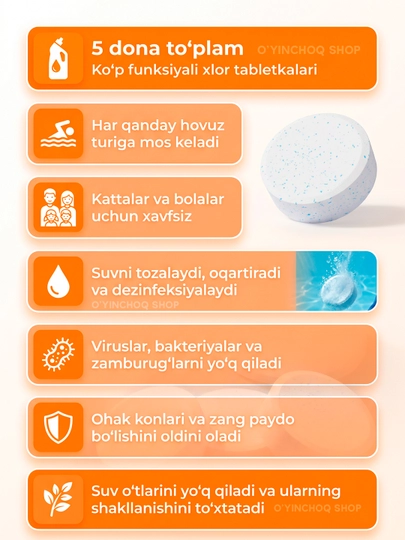 5 dona to'plam

Ko'p funksiyali xlor tabletkalari

Har qanday hovuz turiga mos keladi

Kattalar va bolalar uchun xavfsiz

Suvni tozalaydi, oqartiradi va dezinfeksiyalaydi

Viruslar, bakteriyalar va zamburug'larni yo'q qiladi

Ohak konlari va zang paydo bo'lishini oldini oladi

Suv o'tlarini yo'q qiladi va ularning shakllanishini to'xtatadi

O'YINCHOQ SHOP